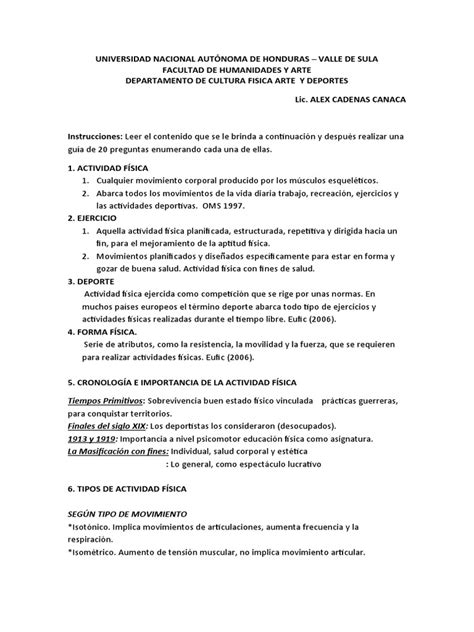 UNIVERSIDAD NACIONAL AUTÓNOMA DE HONDURAS – VALLE DE SULA
FACULTAD DE HUMANIDADES Y ARTE
DEPARTAMENTO DE CULTURA FISICA ARTE Y DEPORTES

Lic. ALEX CADENAS CANACA

Instrucciones: Leer el contenido que se le brinda a continuación y después realizar una guía de 20 preguntas enumerando cada una de ellas.

1. ACTIVIDAD FÍSICA
1. Cualquier movimiento corporal producido por los músculos esqueléticos.
2. Abarca todos los movimientos de la vida diaria trabajo, recreación, ejercicios y las actividades deportivas. OMS 1997.

2. EJERCICIO
1. Aquella actividad física planificada, estructurada, repetitiva y dirigida hacia un fin, para el mejoramiento de la aptitud física.
2. Movimientos planificados y diseñados específicamente para estar en forma y gozar de buena salud. Actividad física con fines de salud.

3. DEPORTE
Actividad física ejercida como competición que se rige por unas normas. En muchos países europeos el término deporte abarca todo tipo de ejercicios y actividades físicas realizadas durante el tiempo libre. Eufic (2006).

4. FORMA FÍSICA.
Serie de atributos, como la resistencia, la movilidad y la fuerza, que se requieren para realizar actividades físicas. Eufic (2006).

5. CRONOLOGÍA E IMPORTANCIA DE LA ACTIVIDAD FÍSICA

Tiempos Primitivos: Sobrevivencia buen estado físico vinculada prácticas guerreras, para conquistar territorios.
Finales del siglo XIX: Los deportistas los consideraron (desocupados).
1913 y 1919: Importancia a nivel psicomotor educación física como asignatura.
La Masificación con fines: Individual, salud corporal y estética
: Lo general, como espectáculo lucrativo

6. TIPOS DE ACTIVIDAD FÍSICA

SEGÚN TIPO DE MOVIMIENTO
*Isotónico. Implica movimientos de articulaciones, aumenta frecuencia y la respiración.
*Isométrico. Aumento de tensión muscular, no implica movimiento articular.